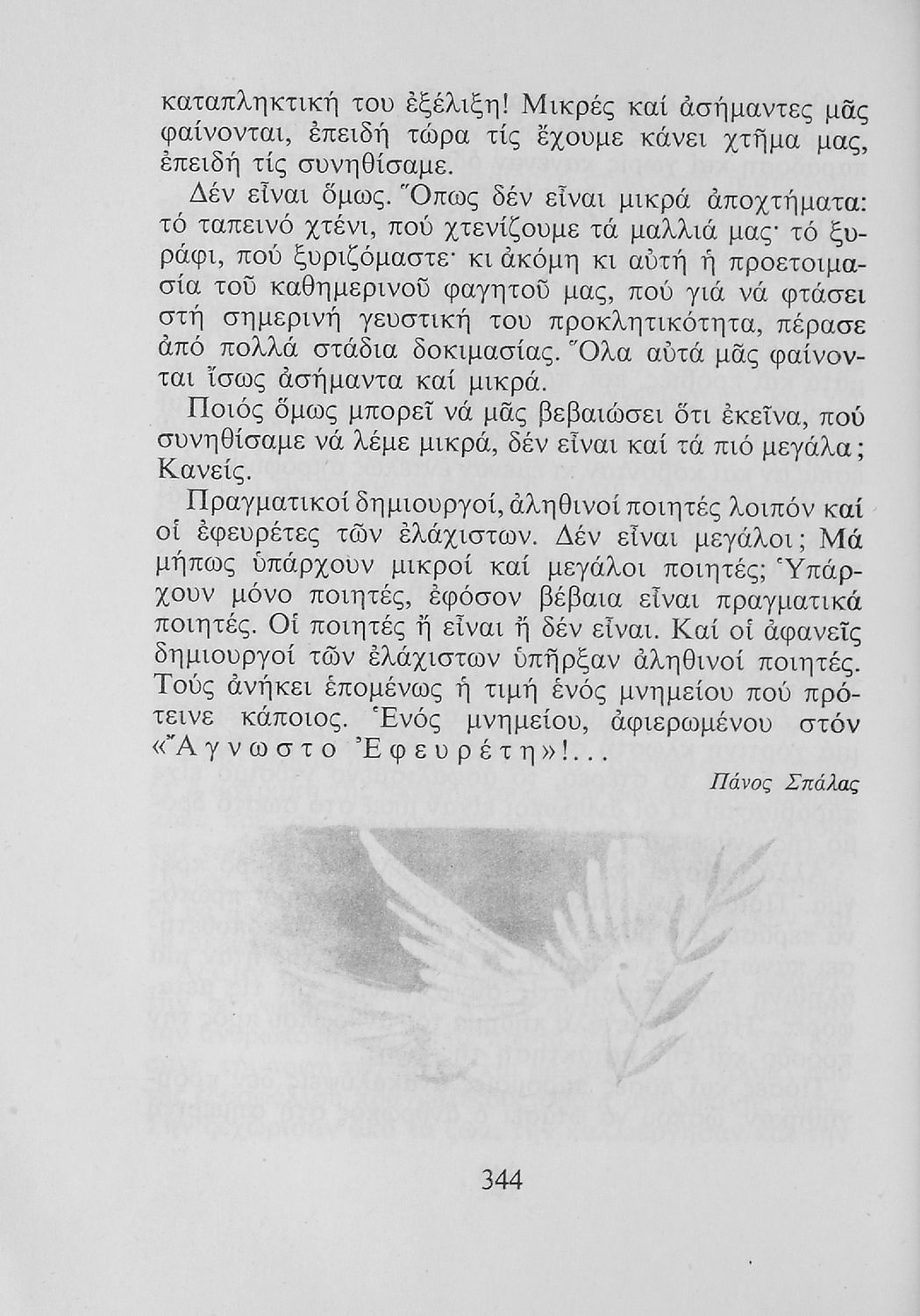 καταπληκτική του ἐξέλιξη! Μικρές καί ἀσήμαντες μᾶς φαίνονται, ἐπειδή τώρα τίς ἔχουμε κάνει χτῆμα μας, ἐπειδή τίς συνηθίσαμε.

Δέν εἶναι ὅμως. Ὅπως δέν εἶναι μικρά ἀποχτήματα: τό ταπεινό χτένι, πού χτενίζουμε τά μαλλιά μας· τό ξυράφι, πού ξυριζόμαστε· κι ἀκόμη κι αὐτή ἡ προετοιμασία τοῦ καθημερινοῦ φαγητοῦ μας, πού γιά νά φτάσει στή σημερινή γευστική του προκλητικότητα, πέρασε ἀπό πολλά στάδια δοκιμασίας. Ὅλα αὐτά μᾶς φαίνονται ἴσως ἀσήμαντα καί μικρά.

Ποιός ὅμως μπορεῖ νά μᾶς βεβαιώσει ὅτι ἐκεῖνα, πού συνηθίσαμε νά λέμε μικρά, δέν εἶναι καί τά πιό μεγάλα; Κανείς.

Πραγματικοί δημιουργοί, ἀληθινοί ποιητές λοιπόν καί οἱ ἐφευρέτες τῶν ἐλάχιστων. Δέν εἶναι μεγάλοι; Μά μήπως ὑπάρχουν μικροί καί μεγάλοι ποιητές; Ὑπάρχουν μόνο ποιητές, ἐφόσον βέβαια εἶναι πραγματικά ποιητές. Οἱ ποιητές ἤ εἶναι ἤ δέν εἶναι. Καί οἱ ἀφανεῖς δημιουργοί τῶν ἐλάχιστων ὑπῆρξαν ἀληθινοί ποιητές. Τούς ἀνήκει ἑπομένως ἡ τιμή ἑνός μνημείου πού πρότεινε κάποιος. Ἑνός μνημείου, ἀφιερωμένου στόν «Ἄγνωστο Ἐφευρέτη»!...

Πάνος Σπάλας

344